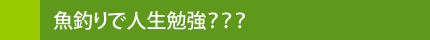 魚釣りで人生勉強???